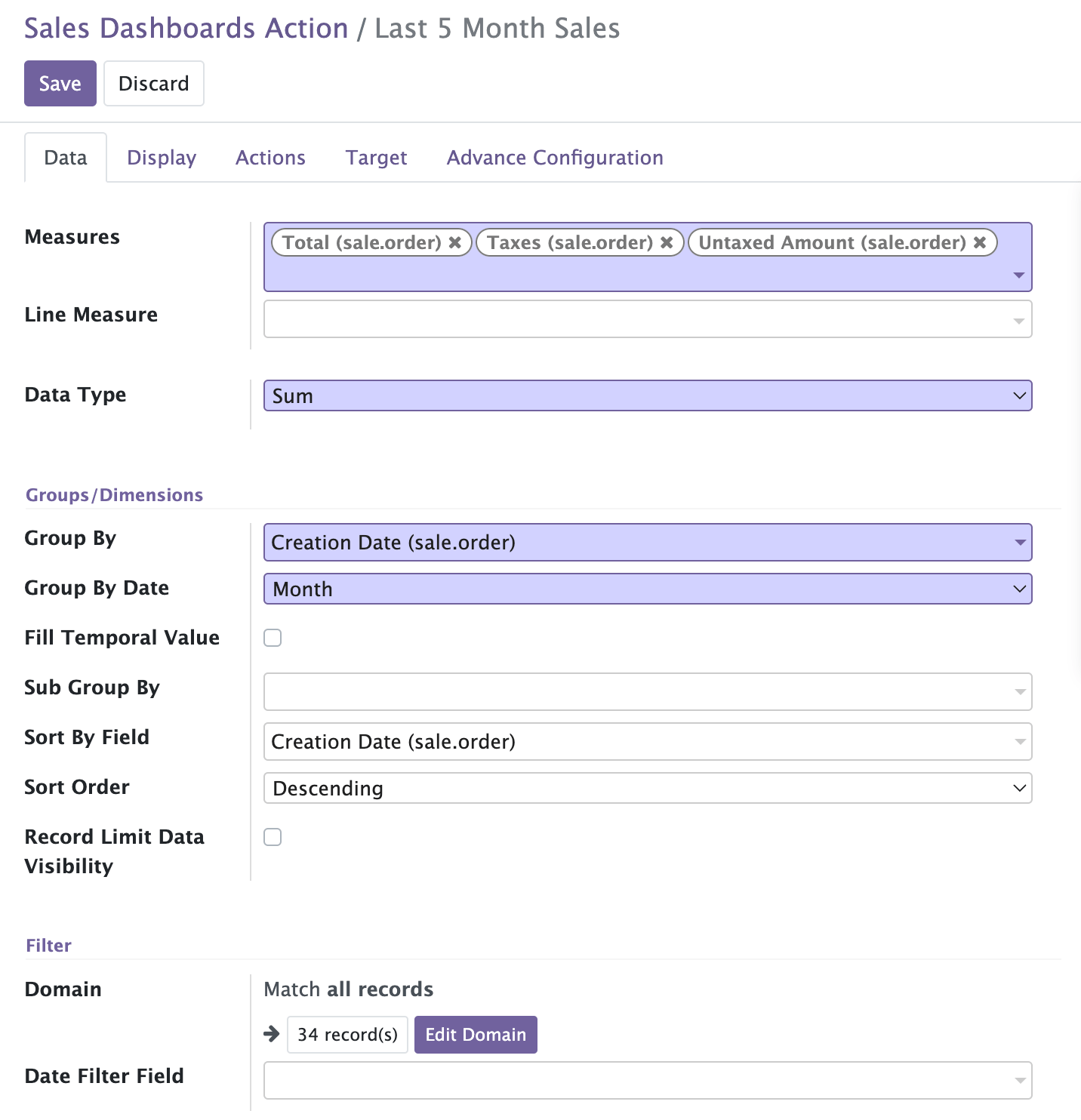 Sales Dashboards Action / Last 5 Month Sales

Save Discard

Data Display Actions Target Advance Configuration

Measures
Total (sale.order) ✖ Taxes (sale.order) ✖ Untaxed Amount (sale.order) ✖

Line Measure

Data Type
Sum

Groups/Dimensions

Group By
Creation Date (sale.order)

Group By Date
Month

Fill Temporal Value

Sub Group By

Sort By Field
Creation Date (sale.order)

Sort Order
Descending

Record Limit Data Visibility

Filter

Domain
Match all records

34 record(s) Edit Domain

Date Filter Field